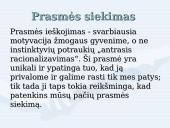 Prasmės siekimas

Prasmės ieškojimas - svarbiausia motyvacija žmogaus gyvenime, o ne instinktyvių potraukių „antrasis racionalizavimas". Ši prasmė yra unikali ir ypatinga tuo, kad ją privalome ir galime rasti tik mes patys; tik tada ji taps tokia reikšminga, kad patenkins mūsų pačių prasmės siekimą.